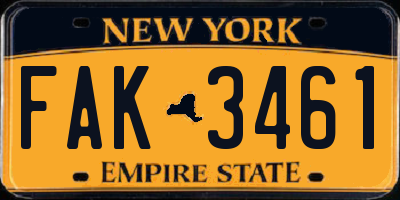 NEW YORK

FAK 3461

EMPIRE STATE